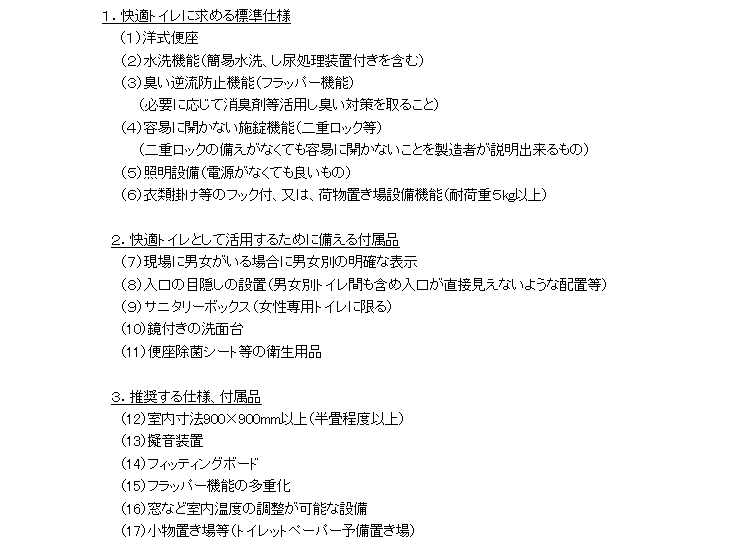 1．快適トイレに求める標準仕様
（1）洋式便座
（2）水洗機能（簡易水洗、し尿処理装置付きを含む）
（3）臭い逆流防止機能（フラッパー機能）
（必要に応じて消臭剤等活用し臭い対策を取ること）
（4）容易に開かない施錠機能（二重ロック等）
（二重ロックの備えがなくても容易に開かないことを製造者が説明出来るもの）
（5）照明設備（電源がなくても良いもの）
（6）衣類掛け等のフック付、又は、荷物置き場設備機能（耐荷重5kg以上）

2．快適トイレとして活用するために備える付属品
（7）現場に男女がいる場合に男女別の明確な表示
（8）入口の目隠しの設置（男女別トイレ間も含め入口が直接見えないような配置等）
（9）サニタリーボックス（女性専用トイレに限る）
（10）鏡付きの洗面台
（11）便座除菌シート等の衛生用品

3．推奨する仕様、付属品
（12）室内寸法900×900mm以上（半畳程度以上）
（13）擬音装置
（14）フィッティングボード
（15）フラッパー機能の多重化
（16）窓など室内温度の調整が可能な設備
（17）小物置き場等（トイレットペーパー予備置き場）